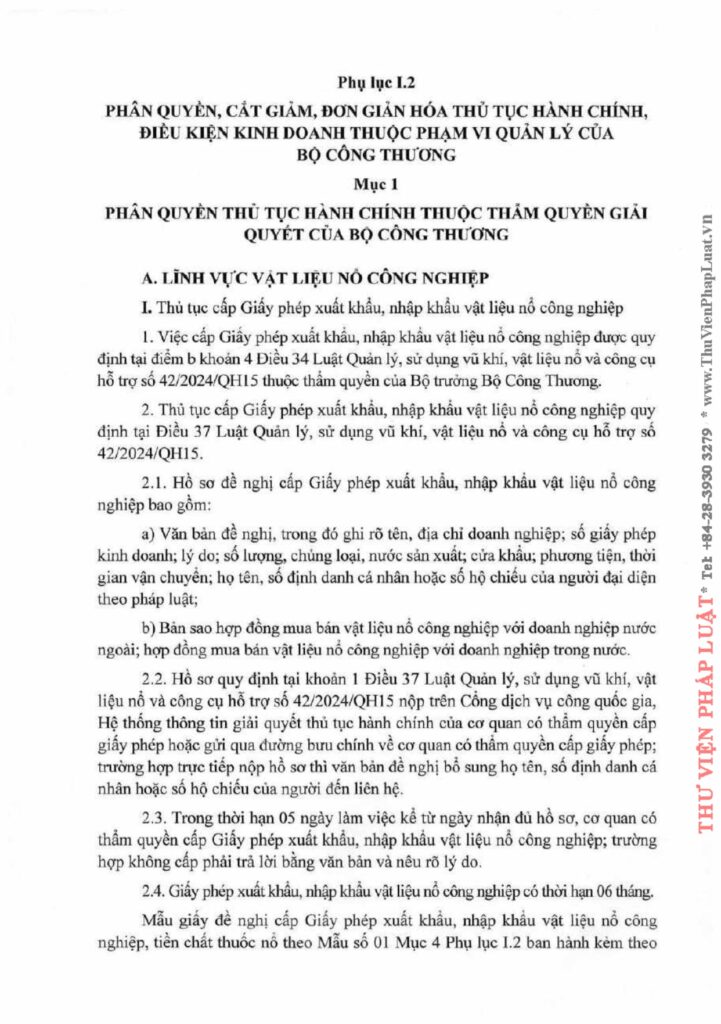 Phụ lục I.2

PHÂN QUYỀN, CẮT GIẢM, ĐƠN GIẢN HÓA THỦ TỤC HÀNH CHÍNH, ĐIỀU KIỆN KINH DOANH THUỘC PHẠM VI QUẢN LÝ CỦA BỘ CÔNG THƯƠNG

Mục 1

PHÂN QUYỀN THỦ TỤC HÀNH CHÍNH THUỘC THẨM QUYỀN GIẢI QUYẾT CỦA BỘ CÔNG THƯƠNG

A. LĨNH VỰC VẬT LIỆU NỔ CÔNG NGHIỆP

I. Thủ tục cấp Giấy phép xuất khẩu, nhập khẩu vật liệu nổ công nghiệp

1. Việc cấp Giấy phép xuất khẩu, nhập khẩu vật liệu nổ công nghiệp được quy định tại điểm b khoản 4 Điều 34 Luật Quản lý, sử dụng vũ khí, vật liệu nổ và công cụ hỗ trợ số 42/2024/QH15 thuộc thẩm quyền của Bộ trưởng Bộ Công Thương.

2. Thủ tục cấp Giấy phép xuất khẩu, nhập khẩu vật liệu nổ công nghiệp quy định tại Điều 37 Luật Quản lý, sử dụng vũ khí, vật liệu nổ và công cụ hỗ trợ số 42/2024/QH15.

2.1. Hồ sơ đề nghị cấp Giấy phép xuất khẩu, nhập khẩu vật liệu nổ công nghiệp bao gồm:

a) Văn bản đề nghị, trong đó ghi rõ tên, địa chỉ doanh nghiệp; số giấy phép kinh doanh; lý do; số lượng, chủng loại, nước sản xuất; cửa khẩu; phương tiện, thời gian vận chuyển; họ tên, số định danh cá nhân hoặc số hộ chiếu của người đại diện theo pháp luật;

b) Bản sao hợp đồng mua bán vật liệu nổ công nghiệp với doanh nghiệp nước ngoài; hợp đồng mua bán vật liệu nổ công nghiệp với doanh nghiệp trong nước.

2.2. Hồ sơ quy định tại khoản 1 Điều 37 Luật Quản lý, sử dụng vũ khí, vật liệu nổ và công cụ hỗ trợ số 42/2024/QH15 nộp trên Cổng dịch vụ công quốc gia, Hệ thống thông tin giải quyết thủ tục hành chính của cơ quan có thẩm quyền cấp giấy phép hoặc gửi qua đường bưu chính về cơ quan có thẩm quyền cấp giấy phép; trường hợp trực tiếp nộp hồ sơ thì văn bản đề nghị bổ sung họ tên, số định danh cá nhân hoặc số hộ chiếu của người đến liên hệ.

2.3. Trong thời hạn 05 ngày làm việc kể từ ngày nhận đủ hồ sơ, cơ quan có thẩm quyền cấp Giấy phép xuất khẩu, nhập khẩu vật liệu nổ công nghiệp; trường hợp không cấp phải trả lời bằng văn bản và nêu rõ lý do.

2.4. Giấy phép xuất khẩu, nhập khẩu vật liệu nổ công nghiệp có thời hạn 06 tháng.

Mẫu giấy đề nghị cấp Giấy phép xuất khẩu, nhập khẩu vật liệu nổ công nghiệp, tiền chất thuốc nổ theo Mẫu số 01 Mục 4 Phụ lục I.2 ban hành kèm theo

THƯ VIỆN PHÁP LUẬT * Tel: +84-28-3930 3279 * www.ThuVienPhapLuat.vn